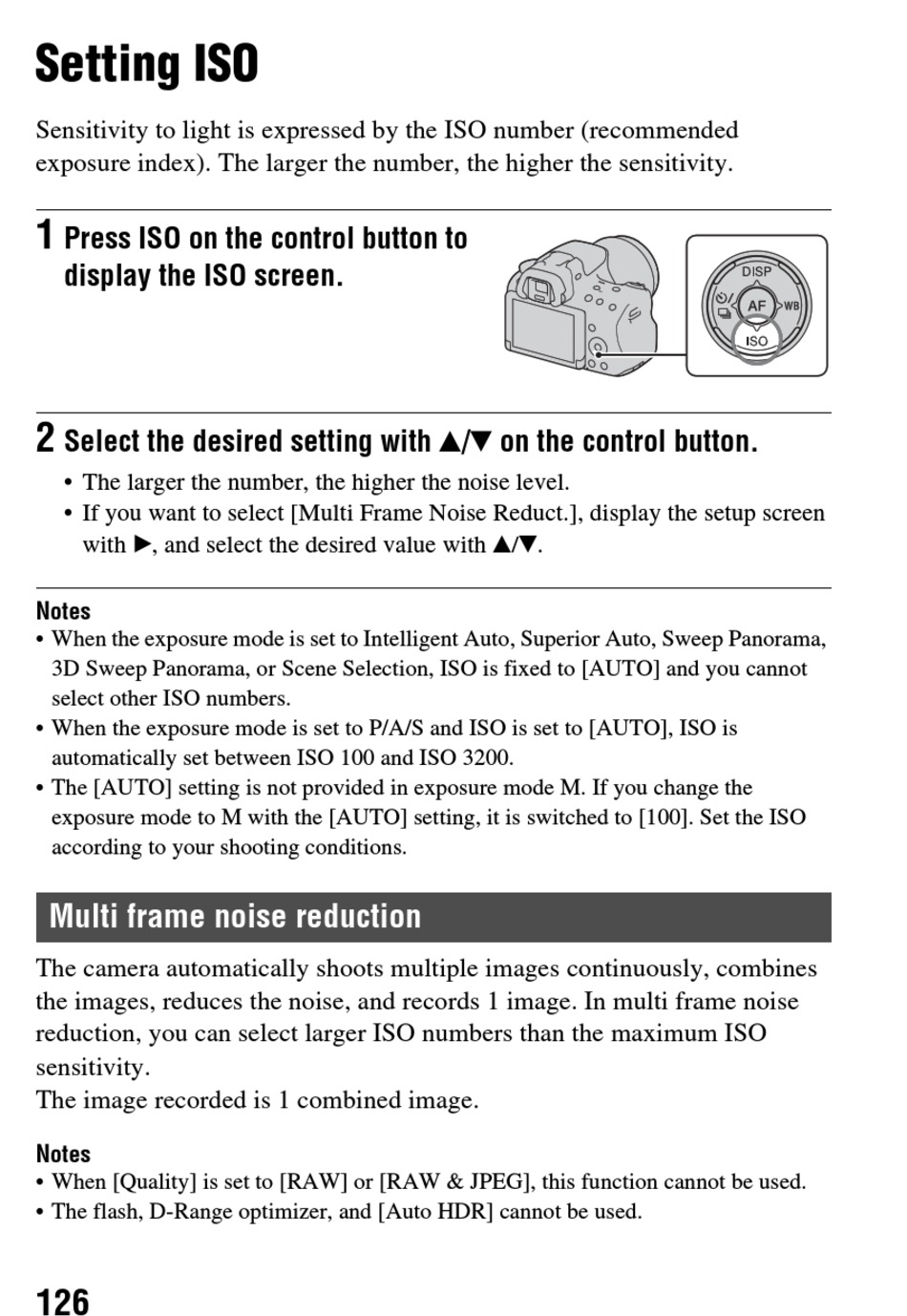 Setting ISO

Sensitivity to light is expressed by the ISO number (recommended exposure index). The larger the number, the higher the sensitivity.

1 Press ISO on the control button to display the ISO screen.

DISP
AF
WB
ISO

2 Select the desired setting with ▲/▼ on the control button.

• The larger the number, the higher the noise level.
• If you want to select [Multi Frame Noise Reduct.], display the setup screen with ▶, and select the desired value with ▲/▼.

Notes
• When the exposure mode is set to Intelligent Auto, Superior Auto, Sweep Panorama, 3D Sweep Panorama, or Scene Selection, ISO is fixed to [AUTO] and you cannot select other ISO numbers.
• When the exposure mode is set to P/A/S and ISO is set to [AUTO], ISO is automatically set between ISO 100 and ISO 3200.
• The [AUTO] setting is not provided in exposure mode M. If you change the exposure mode to M with the [AUTO] setting, it is switched to [100]. Set the ISO according to your shooting conditions.

Multi frame noise reduction

The camera automatically shoots multiple images continuously, combines the images, reduces the noise, and records 1 image. In multi frame noise reduction, you can select larger ISO numbers than the maximum ISO sensitivity.
The image recorded is 1 combined image.

Notes
• When [Quality] is set to [RAW] or [RAW & JPEG], this function cannot be used.
• The flash, D-Range optimizer, and [Auto HDR] cannot be used.

126